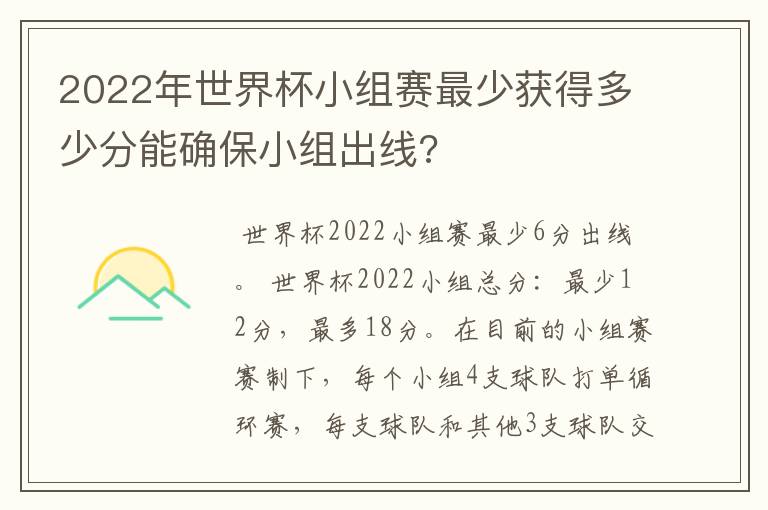 2022年世界杯小组赛最少获得多少分能确保小组出线?

世界杯2022小组赛最少6分出线。世界杯2022小组总分：最少12分，最多18分。在目前的小组赛赛制下，每个小组4支球队打单循环赛，每支球队和其他3支球队交